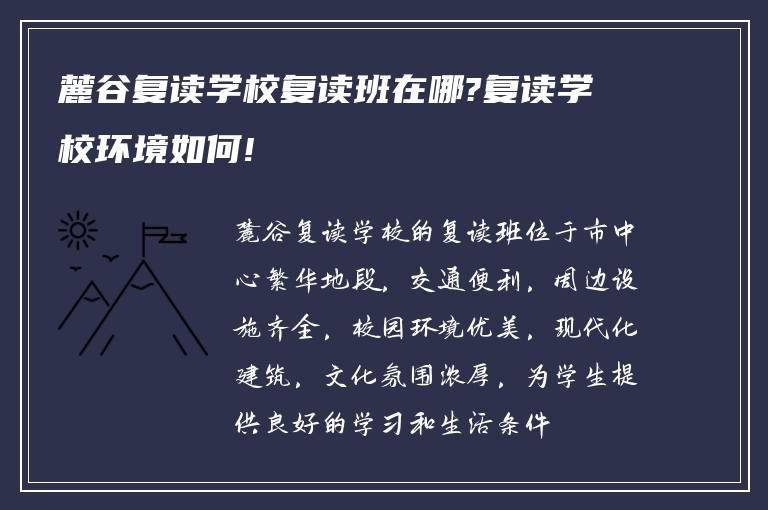 麓谷复读学校复读班在哪?复读学校环境如何!

麓谷复读学校的复读班位于市中心繁华地段，交通便利，周边设施齐全，校园环境优美，现代化建筑，文化氛围浓厚，为学生提供良好的学习和生活条件